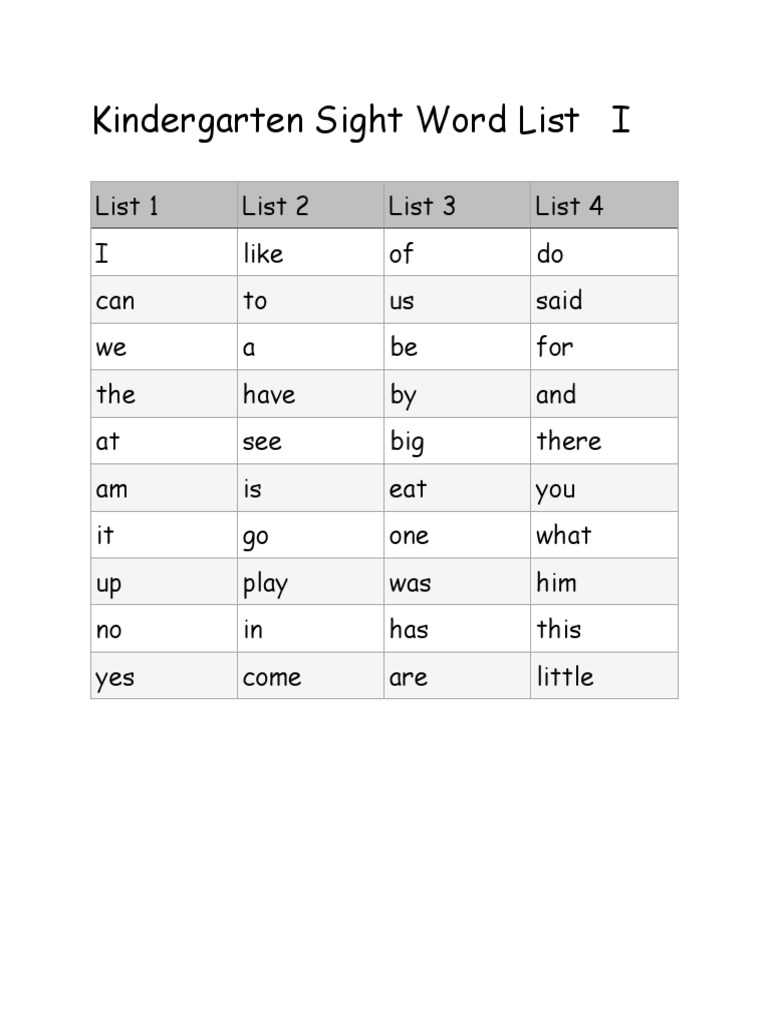 Kindergarten Sight Word List I

| List 1 | List 2 | List 3 | List 4 |
|---|---|---|---|
| I | like | of | do |
| can | to | us | said |
| we | a | be | for |
| the | have | by | and |
| at | see | big | there |
| am | is | eat | you |
| it | go | one | what |
| up | play | was | him |
| no | in | has | this |
| yes | come | are | little |